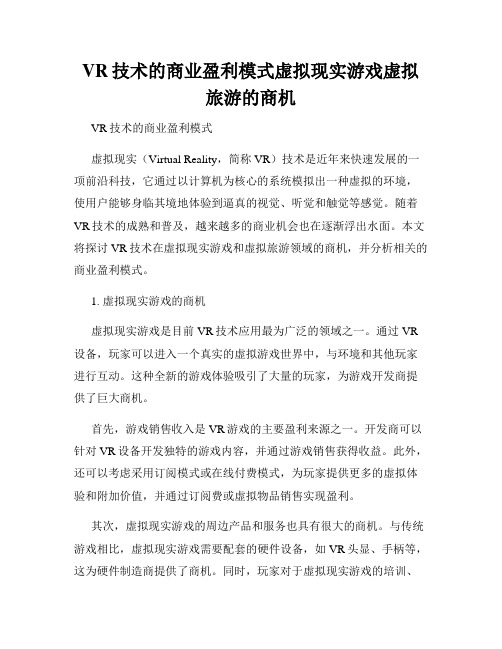 VR 技术的商业盈利模式虚拟现实游戏虚拟旅游的商机

VR 技术的商业盈利模式

虚拟现实（Virtual Reality，简称 VR）技术是近年来快速发展的一项前沿科技，它通过以计算机为核心的系统模拟出一种虚拟的环境，使用户能够身临其境地体验到逼真的视觉、听觉和触觉等感觉。随着 VR 技术的成熟和普及，越来越多的商业机会也在逐渐浮出水面。本文将探讨 VR 技术在虚拟现实游戏和虚拟旅游领域的商机，并分析相关的商业盈利模式。

1. 虚拟现实游戏的商机

虚拟现实游戏是目前 VR 技术应用最为广泛的领域之一。通过 VR 设备，玩家可以进入一个真实的虚拟游戏世界中，与环境和其他玩家进行互动。这种全新的游戏体验吸引了大量的玩家，为游戏开发商提供了巨大商机。

首先，游戏销售收入是 VR 游戏的主要盈利来源之一。开发商可以针对 VR 设备开发独特的游戏内容，并通过游戏销售获得收益。此外，还可以考虑采用订阅模式或在线付费模式，为玩家提供更多的虚拟体验和附加价值，并通过订阅费或虚拟物品销售实现盈利。

其次，虚拟现实游戏的周边产品和服务也具有很大的商机。与传统游戏相比，虚拟现实游戏需要配套的硬件设备，如 VR 头显、手柄等，这为硬件制造商提供了商机。同时，玩家对于虚拟现实游戏的培训、